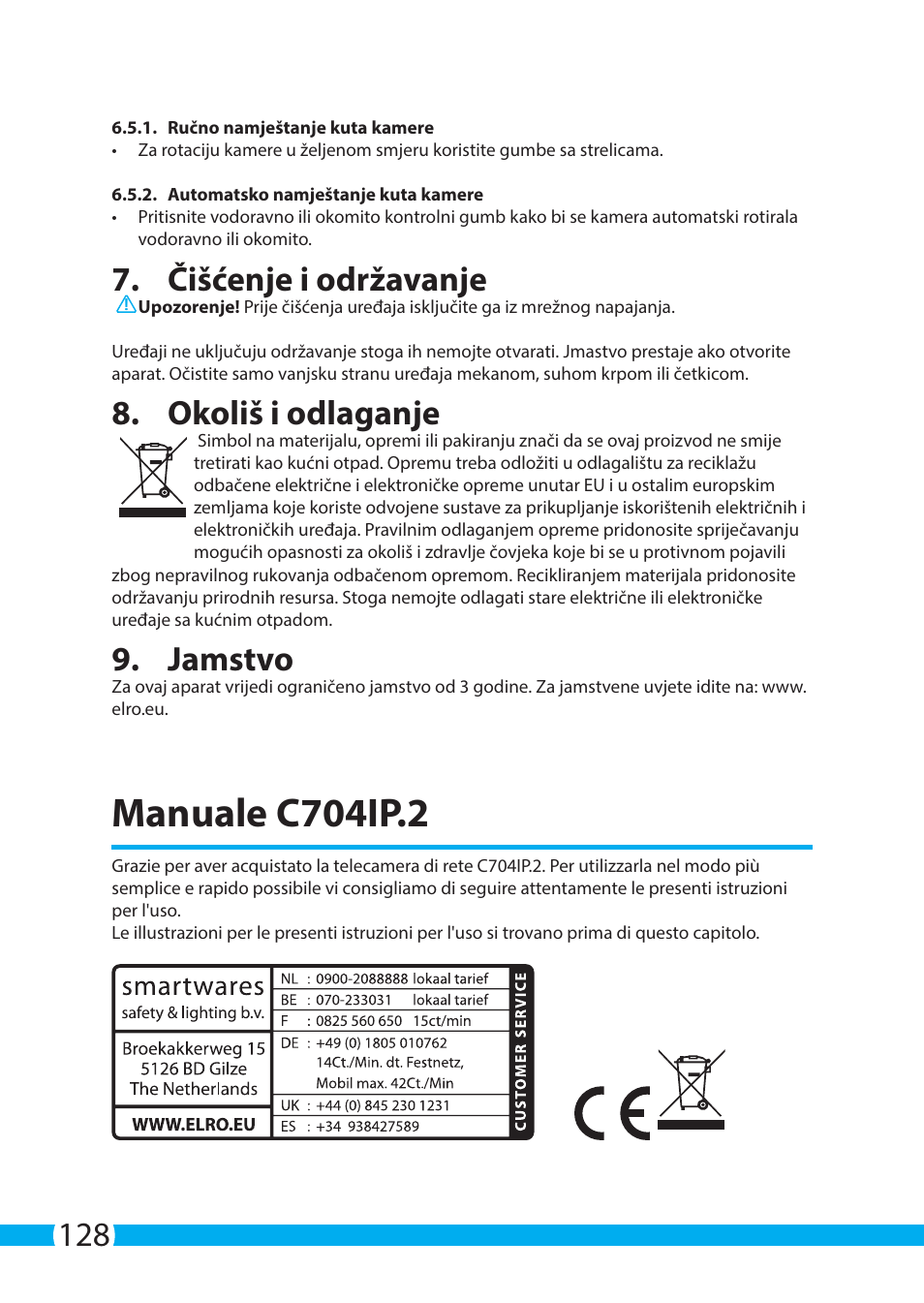 6.5.1. Ručno namještanje kuta kamere
• Za rotaciju kamere u željenom smjeru koristite gumbe sa strelicama.

6.5.2. Automatsko namještanje kuta kamere
• Pritisnite vodoravno ili okomito kontrolni gumb kako bi se kamera automatski rotirala vodoravno ili okomito.

7. Čišćenje i održavanje
Upozorenje! Prije čišćenja uređaja isključite ga iz mrežnog napajanja.

Uređaji ne uključuju održavanje stoga ih nemojte otvarati. Jmastvo prestaje ako otvorite aparat. Očistite samo vanjsku stranu uređaja mekanom, suhom krpom ili četkicom.

8. Okoliš i odlaganje
Simbol na materijalu, opremi ili pakiranju znači da se ovaj proizvod ne smije tretirati kao kućni otpad. Opremu treba odložiti u odlagalištu za reciklažu odbačene električne i elektroničke opreme unutar EU i u ostalim europskim zemljama koje koriste odvojene sustave za prikupljanje iskorištenih električnih i elektroničkih uređaja. Pravilnim odlaganjem opreme pridonosite sprječavanju mogućih opasnosti za okoliš i zdravlje čovjeka koje bi se u protivnom pojavili zbog nepravilnog rukovanja odbačenom opremom. Recikliranjem materijala pridonosite održavanju prirodnih resursa. Stoga nemojte odlagati stare električne ili elektroničke uređaje sa kućnim otpadom.

9. Jamstvo
Za ovaj aparat vrijedi ograničeno jamstvo od 3 godine. Za jamstvene uvjete idite na: www.elro.eu.

Manuale C704IP.2

Grazie per aver acquistato la telecamera di rete C704IP.2. Per utilizzarla nel modo più semplice e rapido possibile vi consigliamo di seguire attentamente le presenti istruzioni per l'uso.
Le illustrazioni per le presenti istruzioni per l'uso si trovano prima di questo capitolo.

smartwares
safety & lighting b.v.

Broekakkerweg 15
5126 BD Gilze
The Netherlands

WWW.ELRO.EU

NL : 0900-2088888 lokaal tarief
BE : 070-233031 lokaal tarief
F : 0825 560 650 15ct/min
DE : +49 (0) 1805 010762 14Ct./Min. dt. Festnetz, Mobil max. 42Ct./Min
UK : +44 (0) 845 230 1231
ES : +34 938427589

CUSTOMER SERVICE

CE

128